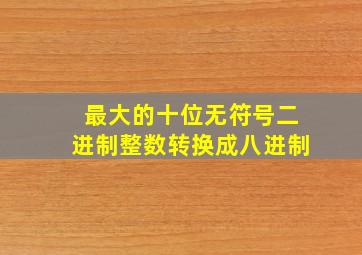 最大的十位无符号二进制整数转换成八进制